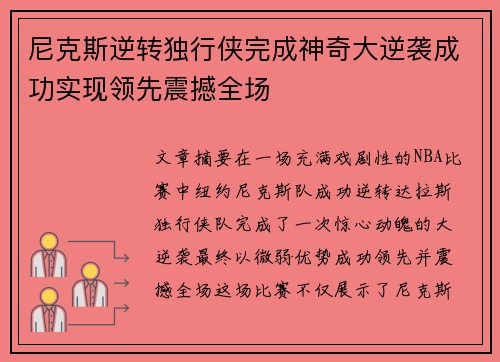 尼克斯逆转独行侠完成神奇大逆袭成功实现领先震撼全场

文章摘要在一场充满戏剧性的NBA比赛中纽约尼克斯队成功逆转达拉斯独行侠队完成了一次惊心动魄的大逆袭最终以微弱优势成功领先并震撼全场这场比赛不仅展示了尼克斯